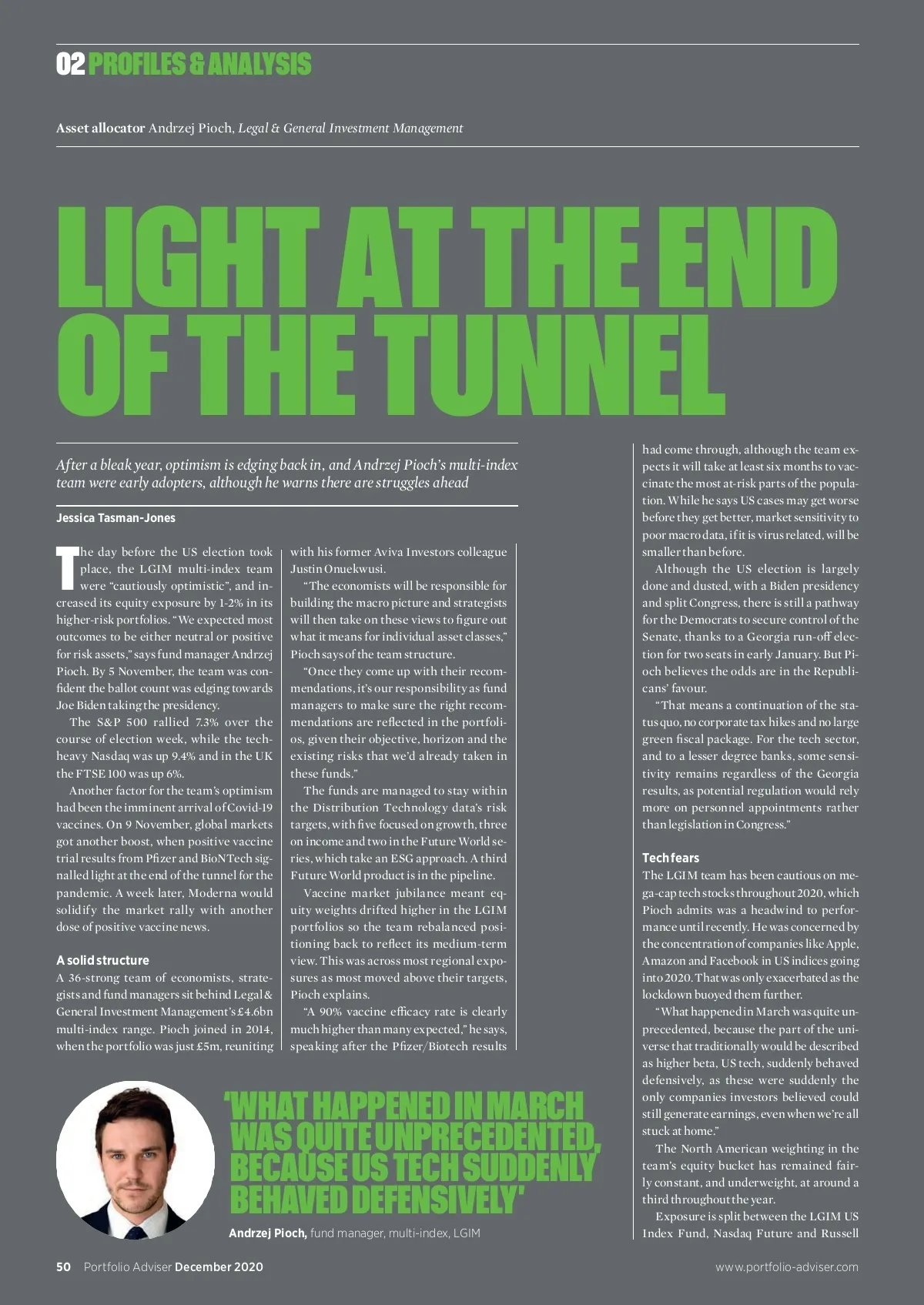 02 PROFILES & ANALYSIS

Asset allocator Andrzej Pioch, Legal & General Investment Management

LIGHT AT THE END OF THE TUNNEL

After a bleak year, optimism is edging back in, and Andrzej Pioch's multi-index team were early adopters, although he warns there are struggles ahead

Jessica Tasman-Jones

The day before the US election took place, the LGIM multi-index team were "cautiously optimistic", and increased its equity exposure by 1-2% in its higher-risk portfolios. "We expected most outcomes to be either neutral or positive for risk assets," says fund manager Andrzej Pioch. By 5 November, the team was confident the ballot count was edging towards Joe Biden taking the presidency.

The S&P 500 rallied 7.3% over the course of election week, while the tech-heavy Nasdaq was up 9.4% and in the UK the FTSE 100 was up 6%.

Another factor for the team's optimism had been the imminent arrival of Covid-19 vaccines. On 9 November, global markets got another boost, when positive vaccine trial results from Pfizer and BioNTech signalled light at the end of the tunnel for the pandemic. A week later, Moderna would solidify the market rally with another dose of positive vaccine news.

A solid structure
A 36-strong team of economists, strategists and fund managers sit behind Legal & General Investment Management's £4.6bn multi-index range. Pioch joined in 2014, when the portfolio was just £5m, reuniting with his former Aviva Investors colleague Justin Onuekwusi.

"The economists will be responsible for building the macro picture and strategists will then take on these views to figure out what it means for individual asset classes," Pioch says of the team structure.

"Once they come up with their recommendations, it's our responsibility as fund managers to make sure the right recommendations are reflected in the portfolios, given their objective, horizon and the existing risks that we'd already taken in these funds."

The funds are managed to stay within the Distribution Technology data's risk targets, with five focused on growth, three on income and two in the Future World series, which take an ESG approach. A third Future World product is in the pipeline.

Vaccine market jubilance meant equity weights drifted higher in the LGIM portfolios so the team rebalanced positioning back to reflect its medium-term view. This was across most regional exposures as most moved above their targets, Pioch explains.

"A 90% vaccine efficacy rate is clearly much higher than many expected," he says, speaking after the Pfizer/Biotech results had come through, although the team expects it will take at least six months to vaccinate the most at-risk parts of the population. While he says US cases may get worse before they get better, market sensitivity to poor macro data, if it is virus related, will be smaller than before.

Although the US election is largely done and dusted, with a Biden presidency and split Congress, there is still a pathway for the Democrats to secure control of the Senate, thanks to a Georgia run-off election for two seats in early January. But Pioch believes the odds are in the Republicans' favour.

"That means a continuation of the status quo, no corporate tax hikes and no large green fiscal package. For the tech sector, and to a lesser degree banks, some sensitivity remains regardless of the Georgia results, as potential regulation would rely more on personnel appointments rather than legislation in Congress."

Tech fears
The LGIM team has been cautious on mega-cap tech stocks throughout 2020, which Pioch admits was a headwind to performance until recently. He was concerned by the concentration of companies like Apple, Amazon and Facebook in US indices going into 2020. That was only exacerbated as the lockdown buoyed them further.

"What happened in March was quite unprecedented, because the part of the universe that traditionally would be described as higher beta, US tech, suddenly behaved defensively, as these were suddenly the only companies investors believed could still generate earnings, even when we're all stuck at home."

The North American weighting in the team's equity bucket has remained fairly constant, and underweight, at around a third throughout the year.

Exposure is split between the LGIM US Index Fund, Nasdaq Future and Russell

'WHAT HAPPENED IN MARCH WAS QUITE UNPRECEDENTED, BECAUSE US TECH SUDDENLY BEHAVED DEFENSIVELY'

Andrzej Pioch, fund manager, multi-index, LGIM

50 Portfolio Adviser December 2020

www.portfolio-adviser.com